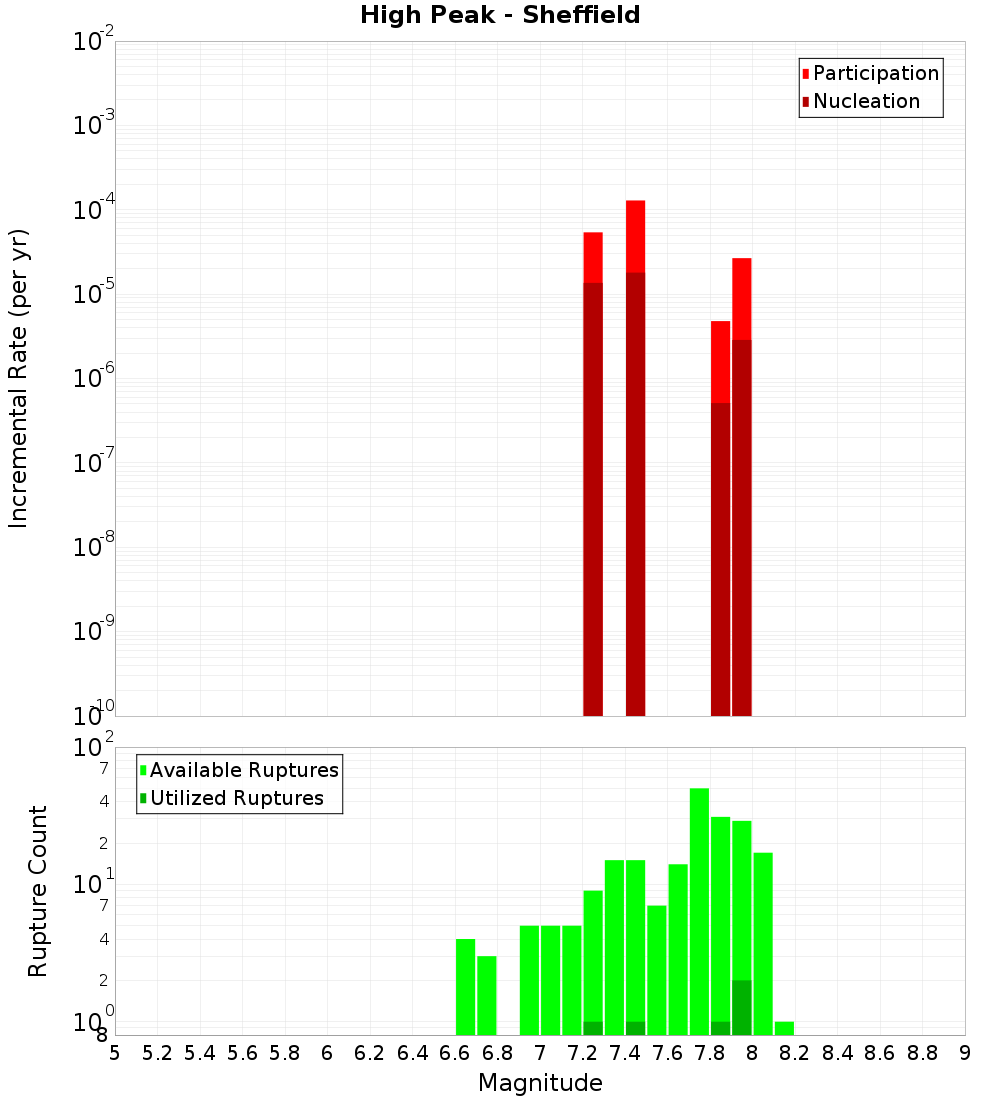 High Peak - Sheffield

Participation
Nucleation

Incremental Rate (per yr)

$10^{-2}$
$10^{-3}$
$10^{-4}$
$10^{-5}$
$10^{-6}$
$10^{-7}$
$10^{-8}$
$10^{-9}$
$10^{-10}$

Available Ruptures
Utilized Ruptures

Rupture Count

$10^{2}$
7
4
2
$10^{1}$
7
4
2
$10^{0}$
8

5 5.2 5.4 5.6 5.8 6 6.2 6.4 6.6 6.8 7 7.2 7.4 7.6 7.8 8 8.2 8.4 8.6 8.8 9

Magnitude